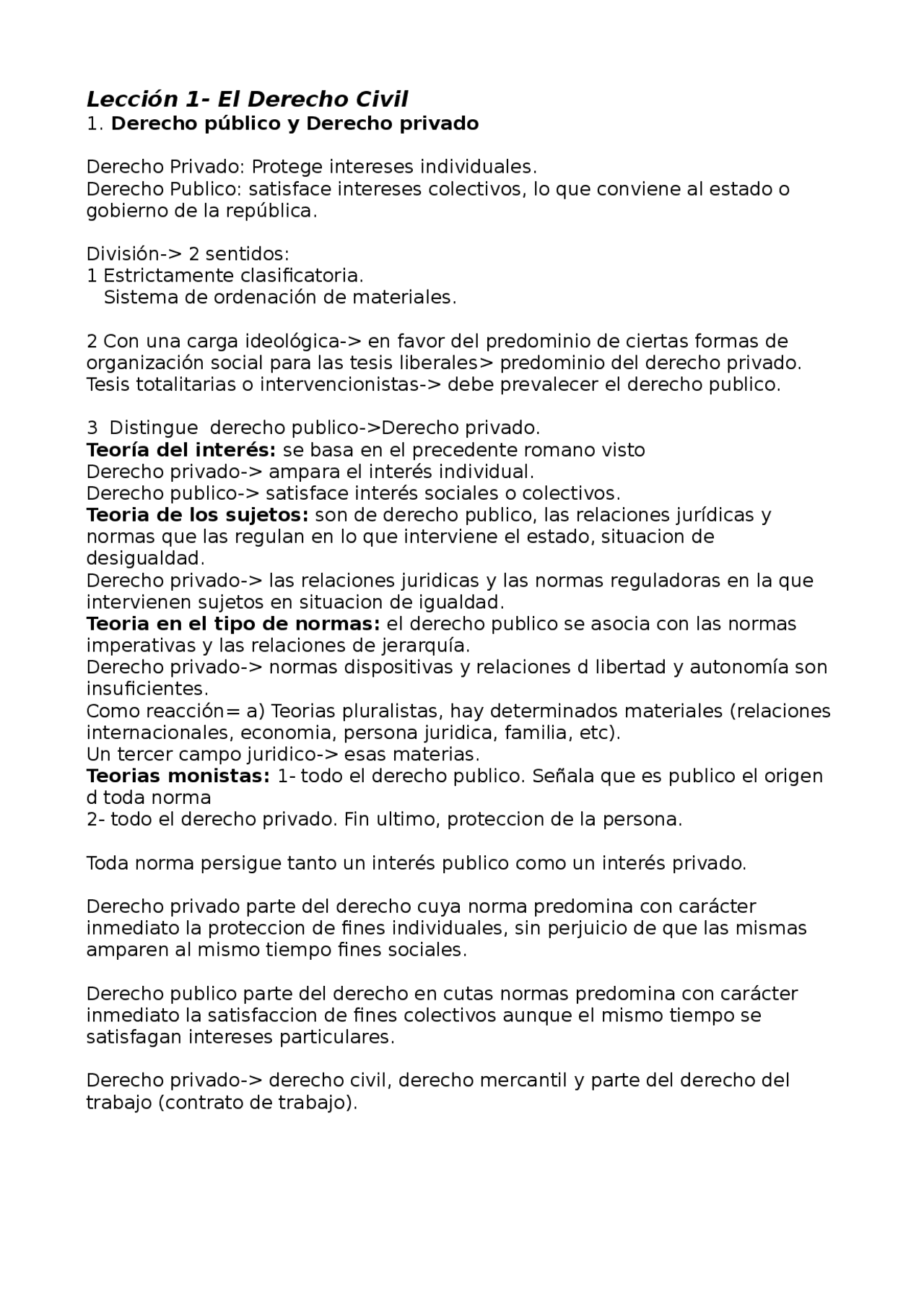 Lección 1- El Derecho Civil
1. Derecho público y Derecho privado

Derecho Privado: Protege intereses individuales.
Derecho Publico: satisface intereses colectivos, lo que conviene al estado o gobierno de la república.

División-> 2 sentidos:
1 Estrictamente clasificatoria.
Sistema de ordenación de materiales.

2 Con una carga ideológica-> en favor del predominio de ciertas formas de organización social para las tesis liberales> predominio del derecho privado.
Tesis totalitarias o intervencionistas-> debe prevalecer el derecho publico.

3 Distingue derecho publico->Derecho privado.
Teoría del interés: se basa en el precedente romano visto
Derecho privado-> ampara el interés individual.
Derecho publico-> satisface interés sociales o colectivos.
Teoria de los sujetos: son de derecho publico, las relaciones jurídicas y normas que las regulan en lo que interviene el estado, situacion de desigualdad.
Derecho privado-> las relaciones juridicas y las normas reguladoras en la que intervienen sujetos en situacion de igualdad.
Teoria en el tipo de normas: el derecho publico se asocia con las normas imperativas y las relaciones de jerarquía.
Derecho privado-> normas dispositivas y relaciones d libertad y autonomía son insuficientes.
Como reacción= a) Teorias pluralistas, hay determinados materiales (relaciones internacionales, economia, persona juridica, familia, etc).
Un tercer campo juridico-> esas materias.
Teorias monistas: 1- todo el derecho publico. Señala que es publico el origen d toda norma
2- todo el derecho privado. Fin ultimo, proteccion de la persona.

Toda norma persigue tanto un interés publico como un interés privado.

Derecho privado parte del derecho cuya norma predomina con carácter inmediato la proteccion de fines individuales, sin perjuicio de que las mismas amparen al mismo tiempo fines sociales.

Derecho publico parte del derecho en cutas normas predomina con carácter inmediato la satisfaccion de fines colectivos aunque el mismo tiempo se satisfagan intereses particulares.

Derecho privado-> derecho civil, derecho mercantil y parte del derecho del trabajo (contrato de trabajo).